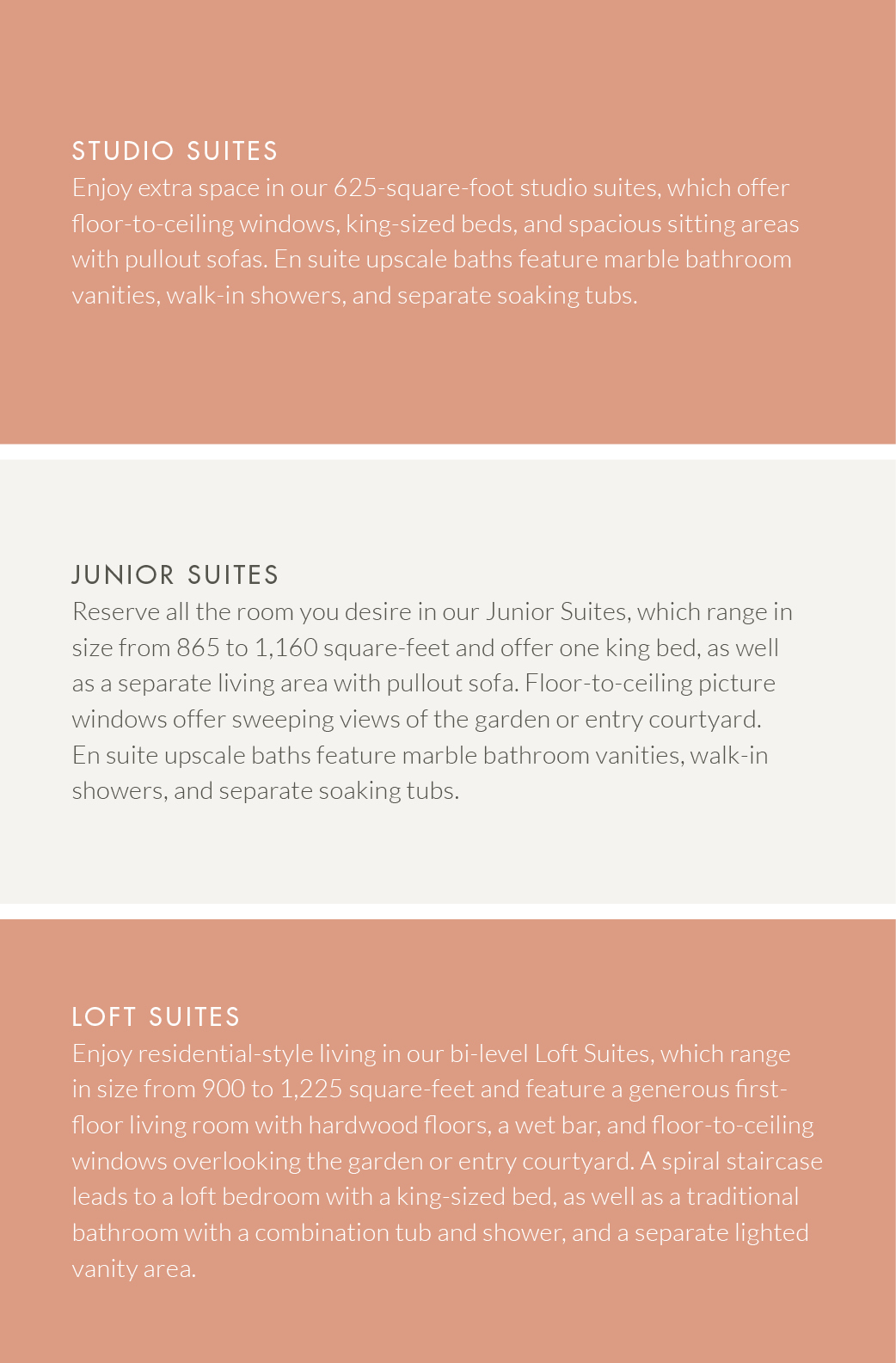 STUDIO SUITES
Enjoy extra space in our 625-square-foot studio suites, which offer floor-to-ceiling windows, king-sized beds, and spacious sitting areas with pullout sofas. En suite upscale baths feature marble bathroom vanities, walk-in showers, and separate soaking tubs.

JUNIOR SUITES
Reserve all the room you desire in our Junior Suites, which range in size from 865 to 1,160 square-feet and offer one king bed, as well as a separate living area with pullout sofa. Floor-to-ceiling picture windows offer sweeping views of the garden or entry courtyard. En suite upscale baths feature marble bathroom vanities, walk-in showers, and separate soaking tubs.

LOFT SUITES
Enjoy residential-style living in our bi-level Loft Suites, which range in size from 900 to 1,225 square-feet and feature a generous first-floor living room with hardwood floors, a wet bar, and floor-to-ceiling windows overlooking the garden or entry courtyard. A spiral staircase leads to a loft bedroom with a king-sized bed, as well as a traditional bathroom with a combination tub and shower, and a separate lighted vanity area.